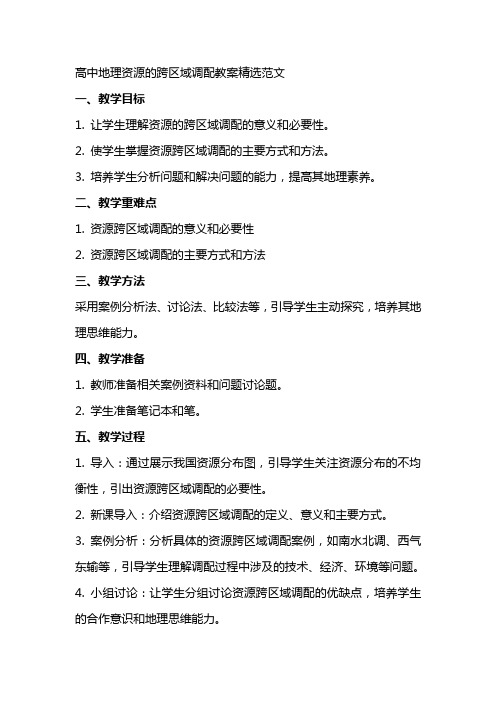 高中地理资源的跨区域调配教案精选范文

一、教学目标

1. 让学生理解资源的跨区域调配的意义和必要性。

2. 使学生掌握资源跨区域调配的主要方式和方法。

3. 培养学生分析问题和解决问题的能力，提高其地理素养。

二、教学重难点

1. 资源跨区域调配的意义和必要性

2. 资源跨区域调配的主要方式和方法

三、教学方法

采用案例分析法、讨论法、比较法等，引导学生主动探究，培养其地理思维能力。

四、教学准备

1. 教师准备相关案例资料和问题讨论题。

2. 学生准备笔记本和笔。

五、教学过程

1. 导入：通过展示我国资源分布图，引导学生关注资源分布的不均衡性，引出资源跨区域调配的必要性。

2. 新课导入：介绍资源跨区域调配的定义、意义和主要方式。

3. 案例分析：分析具体的资源跨区域调配案例，如南水北调、西气东输等，引导学生理解调配过程中涉及的技术、经济、环境等问题。

4. 小组讨论：让学生分组讨论资源跨区域调配的优缺点，培养学生的合作意识和地理思维能力。